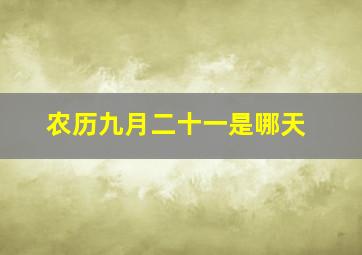 农历九月二十一是哪天